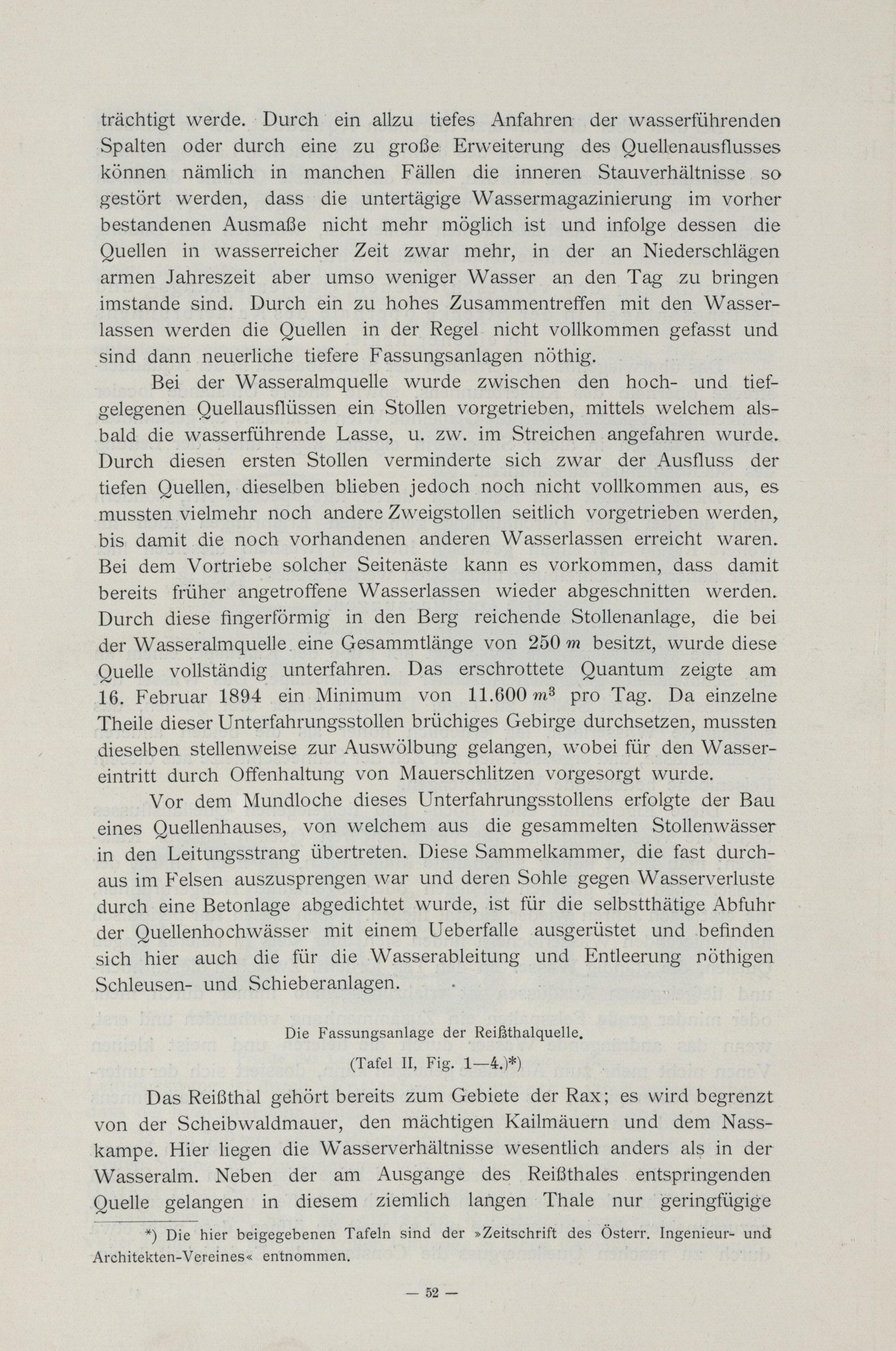 trächtigt werde. Durch ein allzu tiefes Anfahren der wasserführenden Spalten oder durch eine zu große Erweiterung des Quellenausflusses können nämlich in manchen Fällen die inneren Stauverhältnisse so gestört werden, dass die untertägige Wassermagazinierung im vorher bestandenen Ausmaße nicht mehr möglich ist und infolge dessen die Quellen in wasserreicher Zeit zwar mehr, in der an Niederschlägen armen Jahreszeit aber umso weniger Wasser an den Tag zu bringen imstande sind. Durch ein zu hohes Zusammentreffen mit den Wasserlassen werden die Quellen in der Regel nicht vollkommen gefasst und sind dann neuerliche tiefere Fassungsanlagen nöthig.

Bei der Wasseralmquelle wurde zwischen den hoch- und tiefgelegenen Quellausflüssen ein Stollen vorgetrieben, mittels welchem alsbald die wasserführende Lasse, u. zw. im Streichen angefahren wurde. Durch diesen ersten Stollen verminderte sich zwar der Ausfluss der tiefen Quellen, dieselben blieben jedoch noch nicht vollkommen aus, es mussten vielmehr noch andere Zweigstollen seitlich vorgetrieben werden, bis damit die noch vorhandenen anderen Wasserlassen erreicht waren. Bei dem Vortriebe solcher Seitenäste kann es vorkommen, dass damit bereits früher angetroffene Wasserlassen wieder abgeschnitten werden. Durch diese fingerförmig in den Berg reichende Stollenanlage, die bei der Wasseralmquelle eine Gesammtlänge von 250 $m$ besitzt, wurde diese Quelle vollständig unterfahren. Das erschrottete Quantum zeigte am 16. Februar 1894 ein Minimum von 11.600 $m^3$ pro Tag. Da einzelne Theile dieser Unterfahrungsstollen brüchiges Gebirge durchsetzen, mussten dieselben stellenweise zur Auswölbung gelangen, wobei für den Wassereintritt durch Offenhaltung von Mauerschlitzen vorgesorgt wurde.

Vor dem Mundloche dieses Unterfahrungsstollens erfolgte der Bau eines Quellenhauses, von welchem aus die gesammelten Stollenwässer in den Leitungsstrang übertreten. Diese Sammelkammer, die fast durchaus im Felsen auszusprengen war und deren Sohle gegen Wasserverluste durch eine Betonlage abgedichtet wurde, ist für die selbstthätige Abfuhr der Quellenhochwässer mit einem Ueberfalle ausgerüstet und befinden sich hier auch die für die Wasserableitung und Entleerung nöthigen Schleusen- und Schieberanlagen.

Die Fassungsanlage der Reißthalquelle.
(Tafel II, Fig. 1—4.)*)

Das Reißthal gehört bereits zum Gebiete der Rax; es wird begrenzt von der Scheibwaldmauer, den mächtigen Kailmäuern und dem Nasskampe. Hier liegen die Wasserverhältnisse wesentlich anders als in der Wasseralm. Neben der am Ausgange des Reißthales entspringenden Quelle gelangen in diesem ziemlich langen Thale nur geringfügige

*) Die hier beigegebenen Tafeln sind der »Zeitschrift des Österr. Ingenieur- und Architekten-Vereines« entnommen.

— 52 —